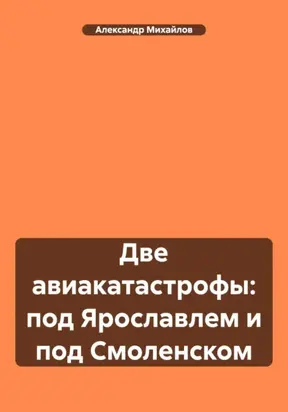 Александр Михайлов

Две авиакатастрофы: под Ярославлем и под Смоленском